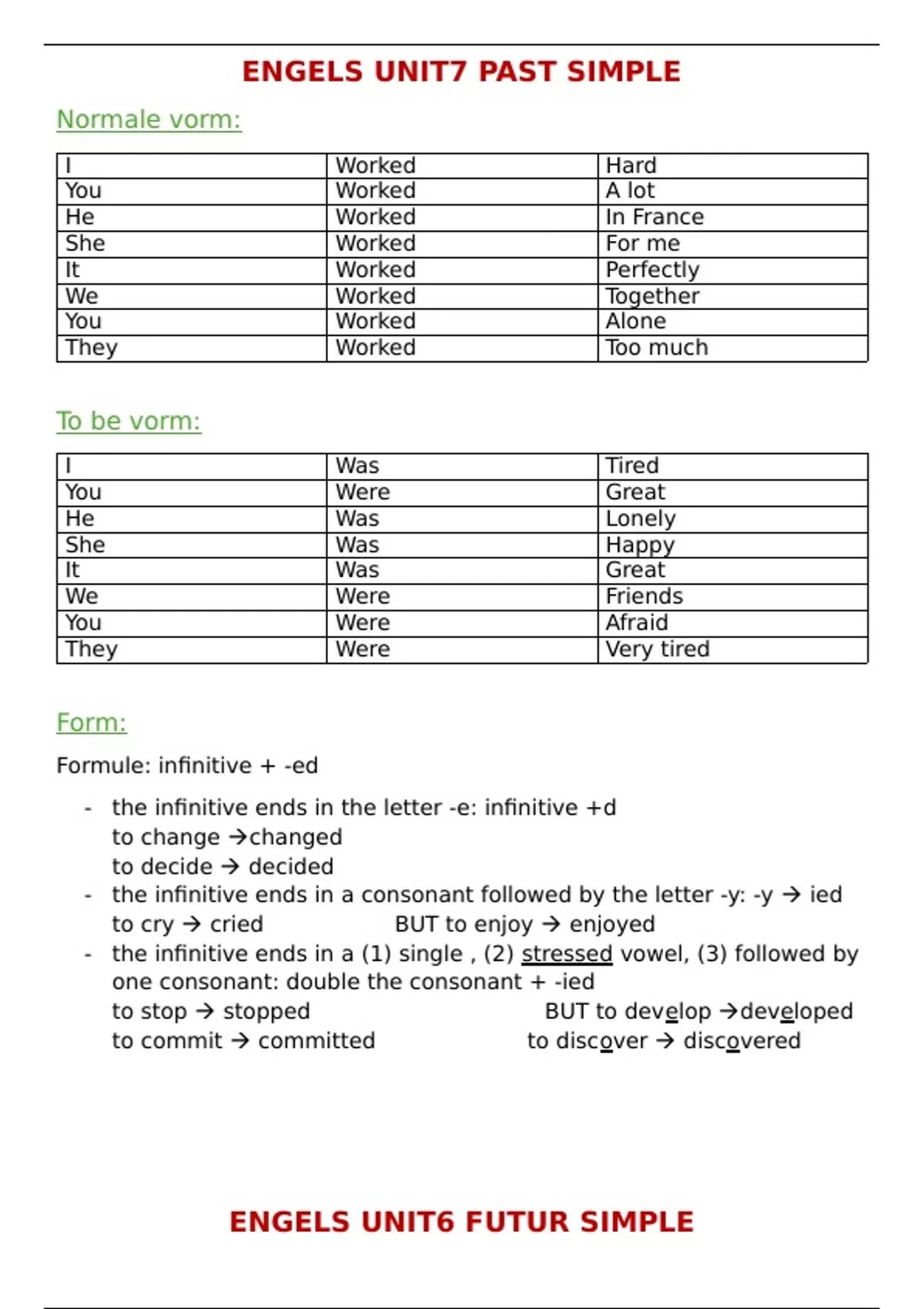 ENGELS UNIT7 PAST SIMPLE

Normale vorm:

| I | Worked | Hard |
|---|---|---|
| You | Worked | A lot |
| He | Worked | In France |
| She | Worked | For me |
| It | Worked | Perfectly |
| We | Worked | Together |
| You | Worked | Alone |
| They | Worked | Too much |

To be vorm:

| I | Was | Tired |
|---|---|---|
| You | Were | Great |
| He | Was | Lonely |
| She | Was | Happy |
| It | Was | Great |
| We | Were | Friends |
| You | Were | Afraid |
| They | Were | Very tired |

Form:

Formule: infinitive + -ed

- the infinitive ends in the letter -e: infinitive +d
to change →changed
to decide → decided
- the infinitive ends in a consonant followed by the letter -y: -y → ied
to cry → cried BUT to enjoy → enjoyed
- the infinitive ends in a (1) single , (2) stressed vowel, (3) followed by one consonant: double the consonant + -ied
to stop → stopped BUT to develop →developed
to commit → committed to discover → discovered

ENGELS UNIT6 FUTUR SIMPLE